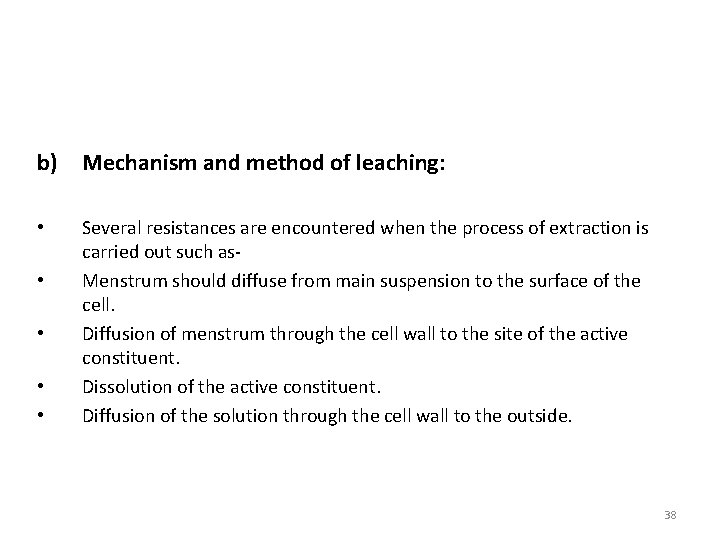 b) Mechanism and method of leaching:

• Several resistances are encountered when the process of extraction is carried out such as-
• Menstrum should diffuse from main suspension to the surface of the cell.
• Diffusion of menstrum through the cell wall to the site of the active constituent.
• Dissolution of the active constituent.
• Diffusion of the solution through the cell wall to the outside.

38